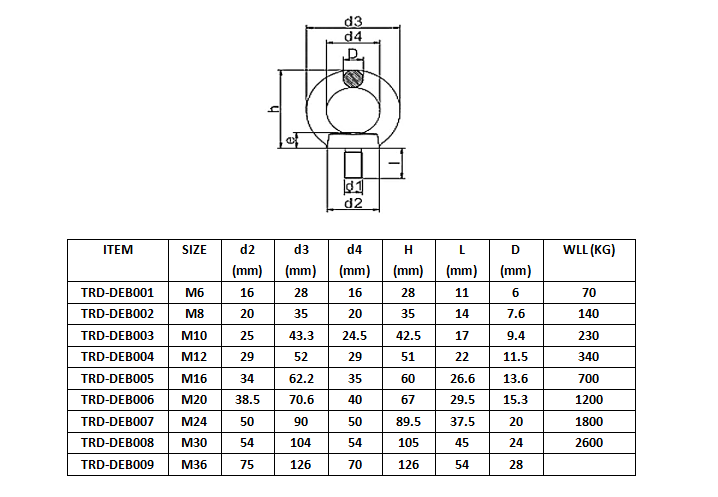 d3
d4
D
h
e
l
d1
d2

| ITEM | SIZE | d2 (mm) | d3 (mm) | d4 (mm) | H (mm) | L (mm) | D (mm) | WLL (KG) |
|---|---|---|---|---|---|---|---|---|
| TRD-DEB001 | M6 | 16 | 28 | 16 | 28 | 11 | 6 | 70 |
| TRD-DEB002 | M8 | 20 | 35 | 20 | 35 | 14 | 7.6 | 140 |
| TRD-DEB003 | M10 | 25 | 43.3 | 24.5 | 42.5 | 17 | 9.4 | 230 |
| TRD-DEB004 | M12 | 29 | 52 | 29 | 51 | 22 | 11.5 | 340 |
| TRD-DEB005 | M16 | 34 | 62.2 | 35 | 60 | 26.6 | 13.6 | 700 |
| TRD-DEB006 | M20 | 38.5 | 70.6 | 40 | 67 | 29.5 | 15.3 | 1200 |
| TRD-DEB007 | M24 | 50 | 90 | 50 | 89.5 | 37.5 | 20 | 1800 |
| TRD-DEB008 | M30 | 54 | 104 | 54 | 105 | 45 | 24 | 2600 |
| TRD-DEB009 | M36 | 75 | 126 | 70 | 126 | 54 | 28 | |